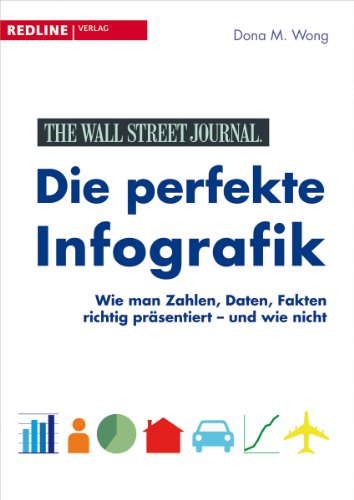 REDLINE | VERLAG

Dona M. Wong

THE WALL STREET JOURNAL.

Die perfekte Infografik

Wie man Zahlen, Daten, Fakten richtig präsentiert – und wie nicht